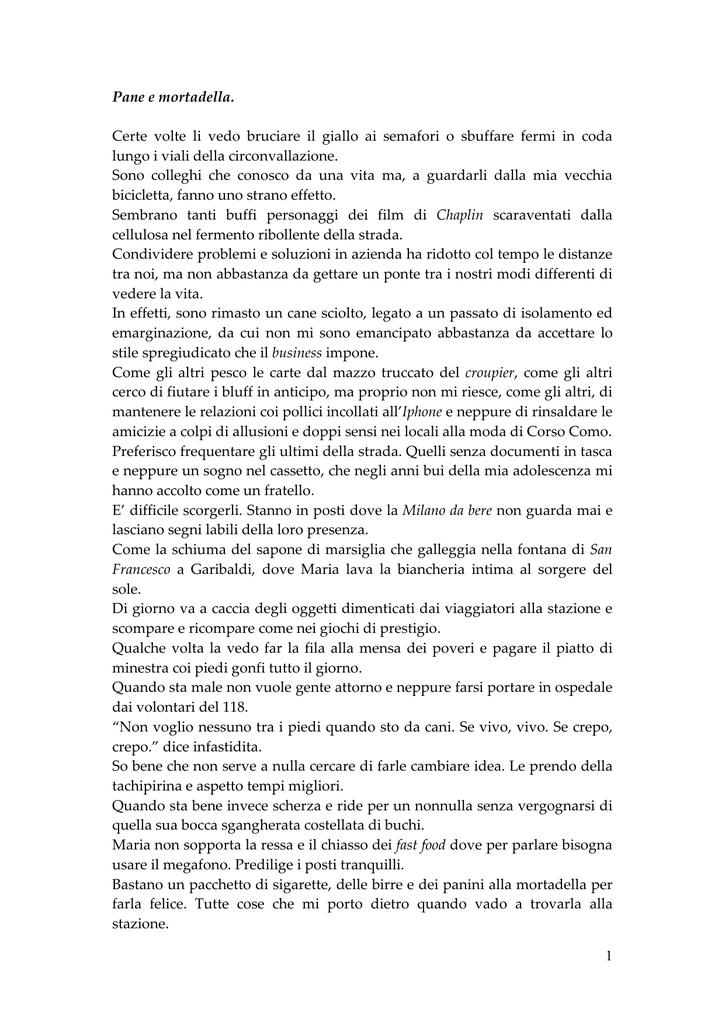 Pane e mortadella.

Certe volte li vedo bruciare il giallo ai semafori o sbuffare fermi in coda lungo i viali della circonvallazione.
Sono colleghi che conosco da una vita ma, a guardarli dalla mia vecchia bicicletta, fanno uno strano effetto.
Sembrano tanti buffi personaggi dei film di Chaplin scaraventati dalla cellulosa nel fermento ribollente della strada.
Condividere problemi e soluzioni in azienda ha ridotto col tempo le distanze tra noi, ma non abbastanza da gettare un ponte tra i nostri modi differenti di vedere la vita.
In effetti, sono rimasto un cane sciolto, legato a un passato di isolamento ed emarginazione, da cui non mi sono emancipato abbastanza da accettare lo stile spregiudicato che il business impone.
Come gli altri pesco le carte dal mazzo truccato del croupier, come gli altri cerco di fiutare i bluff in anticipo, ma proprio non mi riesce, come gli altri, di mantenere le relazioni coi pollici incollati all'Iphone e neppure di rinsaldare le amicizie a colpi di allusioni e doppi sensi nei locali alla moda di Corso Como.
Preferisco frequentare gli ultimi della strada. Quelli senza documenti in tasca e neppure un sogno nel cassetto, che negli anni bui della mia adolescenza mi hanno accolto come un fratello.
E' difficile scorgerli. Stanno in posti dove la Milano da bere non guarda mai e lasciano segni labili della loro presenza.
Come la schiuma del sapone di marsiglia che galleggia nella fontana di San Francesco a Garibaldi, dove Maria lava la biancheria intima al sorgere del sole.
Di giorno va a caccia degli oggetti dimenticati dai viaggiatori alla stazione e scompare e ricompare come nei giochi di prestigio.
Qualche volta la vedo far la fila alla mensa dei poveri e pagare il piatto di minestra coi piedi gonfi tutto il giorno.
Quando sta male non vuole gente attorno e neppure farsi portare in ospedale dai volontari del 118.
"Non voglio nessuno tra i piedi quando sto da cani. Se vivo, vivo. Se crepo, crepo." dice infastidita.
So bene che non serve a nulla cercare di farle cambiare idea. Le prendo della tachipirina e aspetto tempi migliori.
Quando sta bene invece scherza e ride per un nonnulla senza vergognarsi di quella sua bocca sgangherata costellata di buchi.
Maria non sopporta la ressa e il chiasso dei fast food dove per parlare bisogna usare il megafono. Predilige i posti tranquilli.
Bastano un pacchetto di sigarette, delle birre e dei panini alla mortadella per farla felice. Tutte cose che mi porto dietro quando vado a trovarla alla stazione.

1